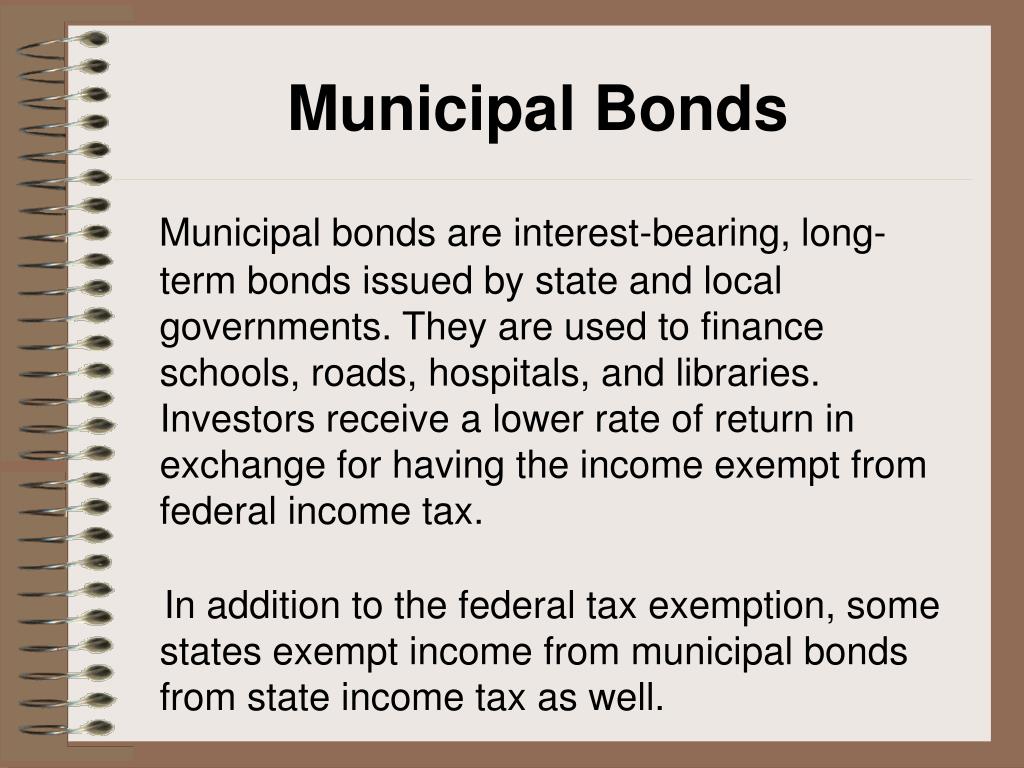 Municipal Bonds

Municipal bonds are interest-bearing, long-term bonds issued by state and local governments. They are used to finance schools, roads, hospitals, and libraries. Investors receive a lower rate of return in exchange for having the income exempt from federal income tax.

In addition to the federal tax exemption, some states exempt income from municipal bonds from state income tax as well.